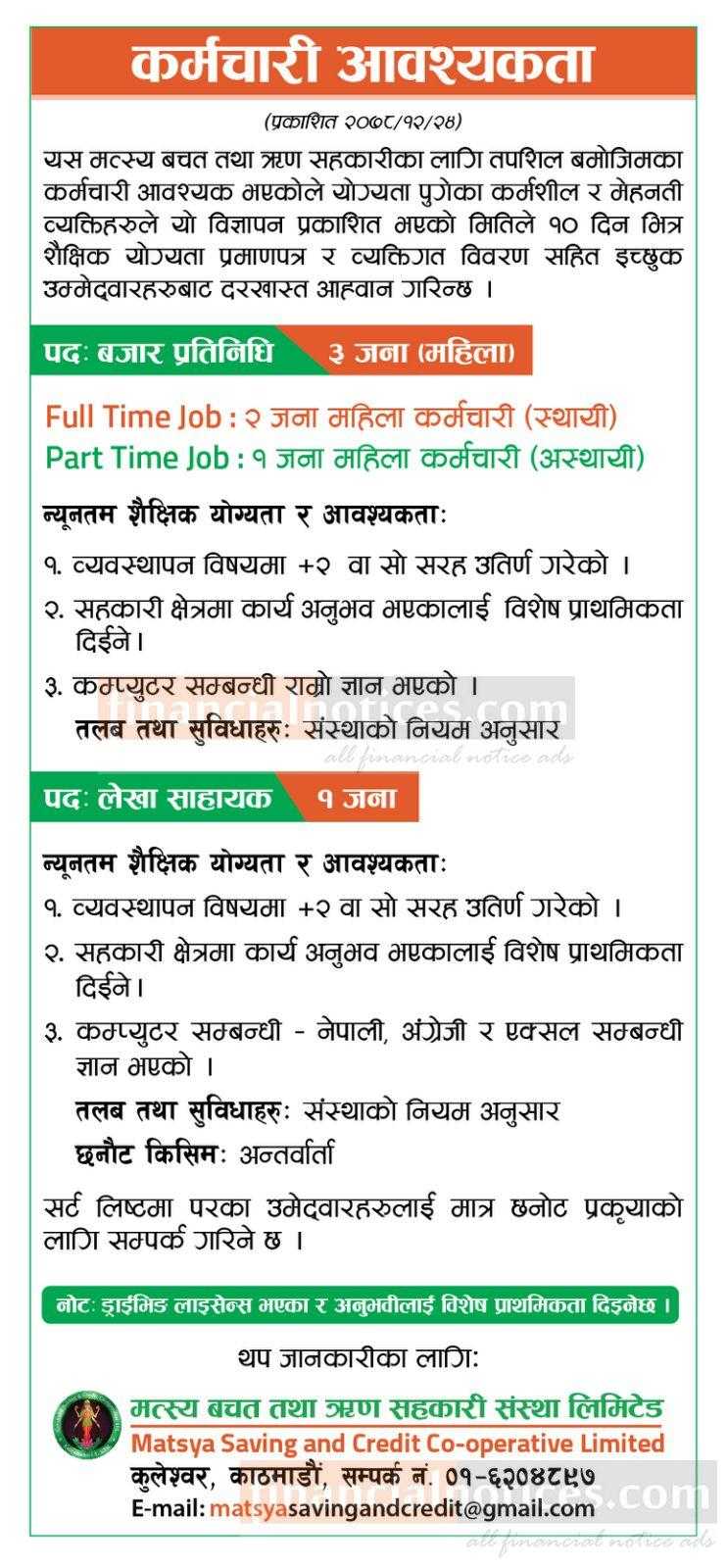 कर्मचारी आवश्यकता

(प्रकाशित २०७८/१२/२४)

यस मत्स्य बचत तथा ऋण सहकारीका लागि तपशिल बमोजिमका कर्मचारी आवश्यक भएकोले योग्यता पुगेका कर्मशील र मेहनती व्यक्तिहरुले यो विज्ञापन प्रकाशित भएको मितिले १० दिन भित्र शैक्षिक योग्यता प्रमाणपत्र र व्यक्तिगत विवरण सहित इच्छुक उम्मेदवारहरुबाट दरखास्त आह्वान गरिन्छ ।

पदः बजार प्रतिनिधि ३ जना (महिला)

Full Time Job : २ जना महिला कर्मचारी (स्थायी)
Part Time Job : १ जना महिला कर्मचारी (अस्थायी)

न्यूनतम शैक्षिक योग्यता र आवश्यकताः

१. व्यवस्थापन विषयमा +२ वा सो सरह उतिर्ण गरेको ।

२. सहकारी क्षेत्रमा कार्य अनुभव भएकालाई विशेष प्राथमिकता दिईने।

३. कम्प्युटर सम्बन्धी राम्रो ज्ञान भएको ।

तलब तथा सुविधाहरुः संस्थाको नियम अनुसार

financialnotices.com
all financial notice ads

पदः लेखा साहायक १ जना

न्यूनतम शैक्षिक योग्यता र आवश्यकताः

१. व्यवस्थापन विषयमा +२ वा सो सरह उतिर्ण गरेको ।

२. सहकारी क्षेत्रमा कार्य अनुभव भएकालाई विशेष प्राथमिकता दिईने।

३. कम्प्युटर सम्बन्धी - नेपाली, अंग्रेजी र एक्सल सम्बन्धी ज्ञान भएको ।

तलब तथा सुविधाहरुः संस्थाको नियम अनुसार

छनौट किसिमः अन्तर्वार्ता

सर्ट लिष्टमा परका उमेदवारहरुलाई मात्र छनोट प्रकृयाको लागि सम्पर्क गरिने छ ।

नोटः ड्राईभिङ लाइसेन्स भएका र अनुभवीलाई विशेष प्राथमिकता दिइनेछ ।

थप जानकारीका लागिः

मत्स्य बचत तथा ऋण सहकारी संस्था लिमिटेड
Matsya Saving and Credit Co-operative Limited
कुलेश्वर, काठमाडौं, सम्पर्क नं. ०१-६२०४८९७
E-mail: matsyasavingandcredit@gmail.com

financialnotices.com
all financial notice ads